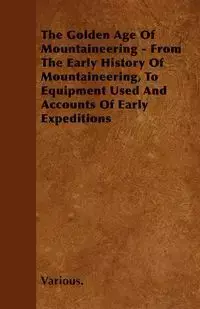 The Golden Age Of Mountaineering - From The Early History Of Mountaineering, To Equipment Used And Accounts Of Early Expeditions

Various.